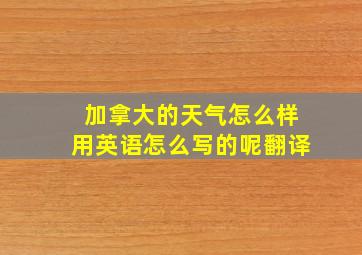 加拿大的天气怎么样
用英语怎么写的呢翻译